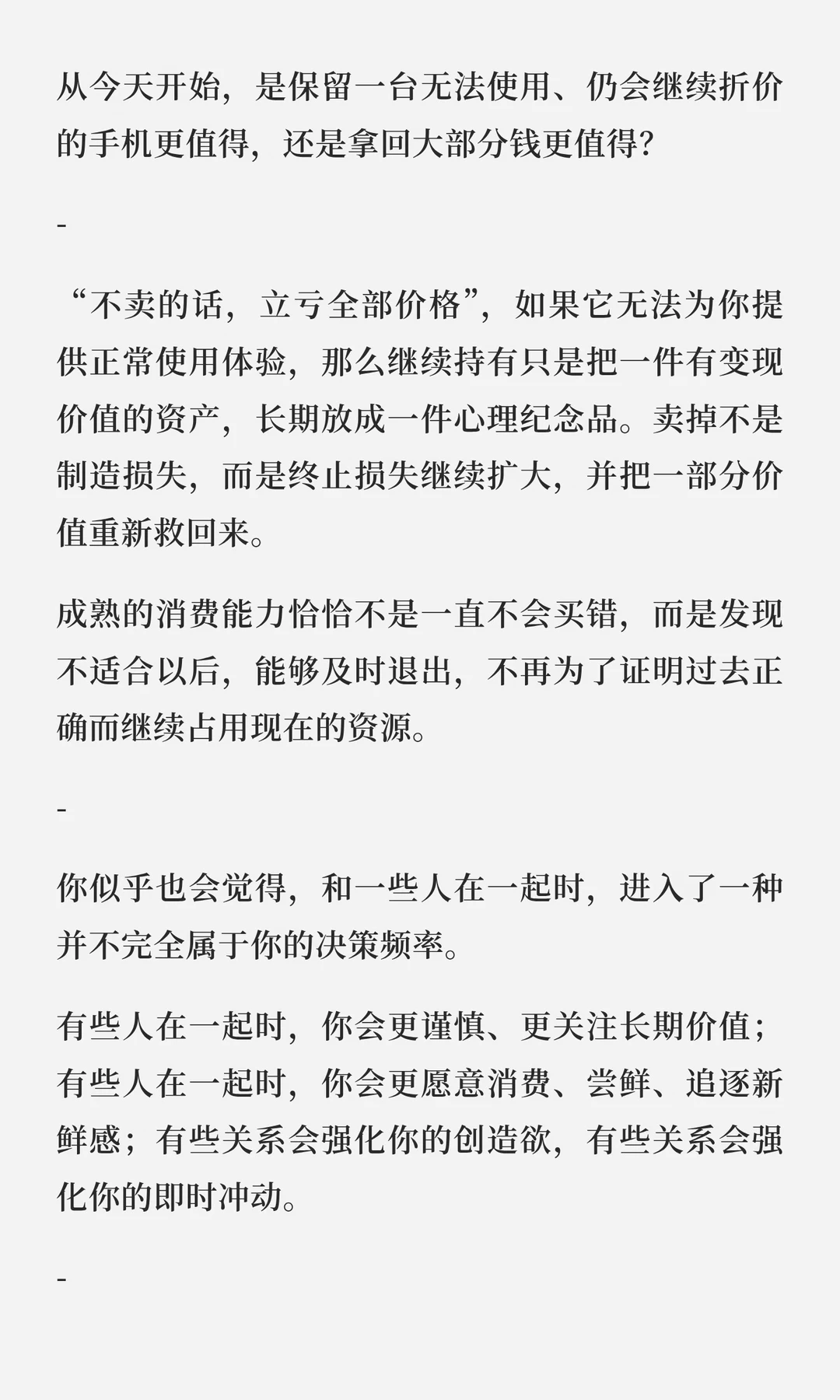 从今天开始，是保留一台无法使用、仍会继续折价的手机更值得，还是拿回大部分钱更值得?

-

“不卖的话，立亏全部价格”，如果它无法为你提供正常使用体验，那么继续持有只是把一件有变现价值的资产，长期放成一件心理纪念品。卖掉不是制造损失，而是终止损失继续扩大，并把一部分价值重新救回来。

成熟的消费能力恰恰不是一直不会买错，而是发现不适合以后，能够及时退出，不再为了证明过去正确而继续占用现在的资源。

-

你似乎也会觉得，和一些人在一起时，进入了一种并不完全属于你的决策频率。

有些人在一起时，你会更谨慎、更关注长期价值；有些人在一起时，你会更愿意消费、尝鲜、追逐新鲜感；有些关系会强化你的创造欲，有些关系会强化你的即时冲动。

-